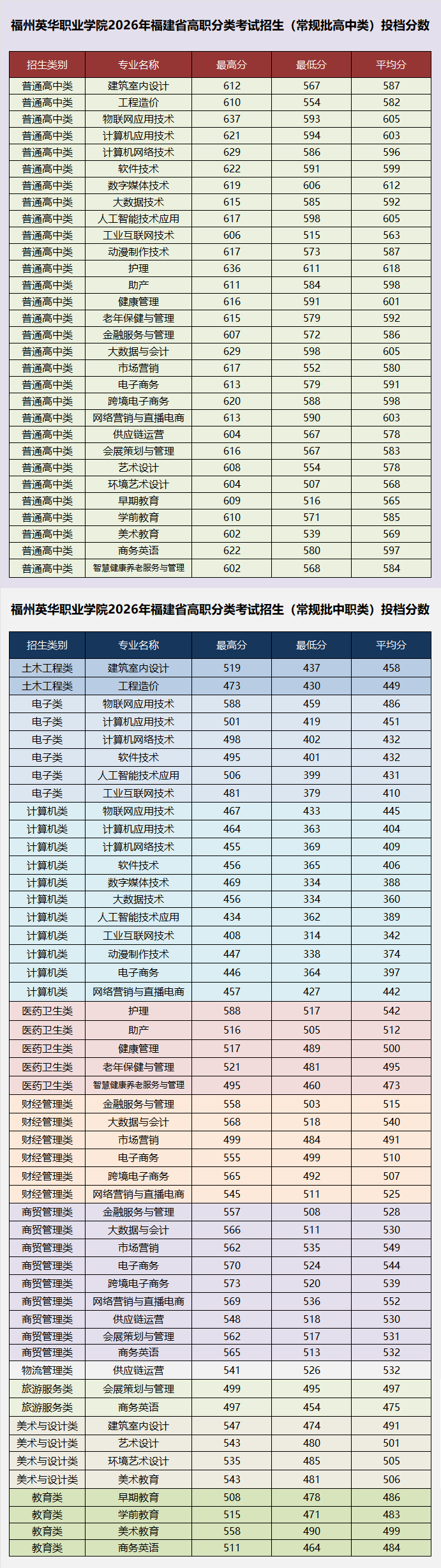 福州英华职业学院2026年福建省高职分类考试招生（常规批高中类）投档分数

| 招生类别 | 专业名称 | 最高分 | 最低分 | 平均分 |
|---|---|---|---|---|
| 普通高中类 | 建筑室内设计 | 612 | 567 | 587 |
| 普通高中类 | 工程造价 | 610 | 554 | 582 |
| 普通高中类 | 物联网应用技术 | 637 | 593 | 605 |
| 普通高中类 | 计算机应用技术 | 621 | 594 | 603 |
| 普通高中类 | 计算机网络技术 | 629 | 586 | 596 |
| 普通高中类 | 软件技术 | 622 | 591 | 599 |
| 普通高中类 | 数字媒体技术 | 619 | 606 | 612 |
| 普通高中类 | 大数据技术 | 615 | 585 | 592 |
| 普通高中类 | 人工智能技术应用 | 617 | 598 | 605 |
| 普通高中类 | 工业互联网技术 | 606 | 515 | 563 |
| 普通高中类 | 动漫制作技术 | 617 | 573 | 587 |
| 普通高中类 | 护理 | 636 | 611 | 618 |
| 普通高中类 | 助产 | 611 | 584 | 598 |
| 普通高中类 | 健康管理 | 616 | 591 | 601 |
| 普通高中类 | 老年保健与管理 | 615 | 579 | 592 |
| 普通高中类 | 金融服务与管理 | 607 | 572 | 586 |
| 普通高中类 | 大数据与会计 | 629 | 598 | 605 |
| 普通高中类 | 市场营销 | 617 | 552 | 580 |
| 普通高中类 | 电子商务 | 613 | 579 | 591 |
| 普通高中类 | 跨境电子商务 | 620 | 588 | 598 |
| 普通高中类 | 网络营销与直播电商 | 613 | 590 | 603 |
| 普通高中类 | 供应链运营 | 604 | 567 | 578 |
| 普通高中类 | 会展策划与管理 | 616 | 567 | 583 |
| 普通高中类 | 艺术设计 | 608 | 554 | 578 |
| 普通高中类 | 环境艺术设计 | 604 | 507 | 568 |
| 普通高中类 | 早期教育 | 609 | 516 | 565 |
| 普通高中类 | 学前教育 | 610 | 571 | 585 |
| 普通高中类 | 美术教育 | 602 | 539 | 569 |
| 普通高中类 | 商务英语 | 622 | 580 | 597 |
| 普通高中类 | 智慧健康养老服务与管理 | 602 | 568 | 584 |

福州英华职业学院2026年福建省高职分类考试招生（常规批中职类）投档分数

| 招生类别 | 专业名称 | 最高分 | 最低分 | 平均分 |
|---|---|---|---|---|
| 土木工程类 | 建筑室内设计 | 519 | 437 | 458 |
| 土木工程类 | 工程造价 | 473 | 430 | 449 |
| 电子类 | 物联网应用技术 | 588 | 459 | 486 |
| 电子类 | 计算机应用技术 | 501 | 419 | 451 |
| 电子类 | 计算机网络技术 | 498 | 402 | 432 |
| 电子类 | 软件技术 | 495 | 401 | 432 |
| 电子类 | 人工智能技术应用 | 506 | 399 | 431 |
| 电子类 | 工业互联网技术 | 481 | 379 | 410 |
| 计算机类 | 物联网应用技术 | 467 | 433 | 445 |
| 计算机类 | 计算机应用技术 | 464 | 363 | 404 |
| 计算机类 | 计算机网络技术 | 455 | 369 | 409 |
| 计算机类 | 软件技术 | 456 | 365 | 406 |
| 计算机类 | 数字媒体技术 | 469 | 334 | 388 |
| 计算机类 | 大数据技术 | 456 | 334 | 360 |
| 计算机类 | 人工智能技术应用 | 434 | 362 | 389 |
| 计算机类 | 工业互联网技术 | 408 | 314 | 342 |
| 计算机类 | 动漫制作技术 | 447 | 338 | 374 |
| 计算机类 | 电子商务 | 446 | 364 | 397 |
| 计算机类 | 网络营销与直播电商 | 457 | 427 | 442 |
| 医药卫生类 | 护理 | 588 | 517 | 542 |
| 医药卫生类 | 助产 | 516 | 505 | 512 |
| 医药卫生类 | 健康管理 | 517 | 489 | 500 |
| 医药卫生类 | 老年保健与管理 | 521 | 481 | 495 |
| 医药卫生类 | 智慧健康养老服务与管理 | 495 | 460 | 473 |
| 财经管理类 | 金融服务与管理 | 558 | 503 | 515 |
| 财经管理类 | 大数据与会计 | 568 | 518 | 540 |
| 财经管理类 | 市场营销 | 499 | 484 | 491 |
| 财经管理类 | 电子商务 | 555 | 499 | 510 |
| 财经管理类 | 跨境电子商务 | 565 | 492 | 507 |
| 财经管理类 | 网络营销与直播电商 | 545 | 511 | 525 |
| 商贸管理类 | 金融服务与管理 | 557 | 508 | 528 |
| 商贸管理类 | 大数据与会计 | 566 | 511 | 530 |
| 商贸管理类 | 市场营销 | 562 | 535 | 549 |
| 商贸管理类 | 电子商务 | 570 | 524 | 544 |
| 商贸管理类 | 跨境电子商务 | 573 | 520 | 539 |
| 商贸管理类 | 网络营销与直播电商 | 569 | 536 | 552 |
| 商贸管理类 | 供应链运营 | 548 | 518 | 530 |
| 商贸管理类 | 会展策划与管理 | 562 | 517 | 531 |
| 商贸管理类 | 商务英语 | 565 | 513 | 532 |
| 物流管理类 | 供应链运营 | 541 | 526 | 532 |
| 旅游服务类 | 会展策划与管理 | 499 | 495 | 497 |
| 旅游服务类 | 商务英语 | 497 | 454 | 475 |
| 美术与设计类 | 建筑室内设计 | 547 | 474 | 491 |
| 美术与设计类 | 艺术设计 | 543 | 480 | 501 |
| 美术与设计类 | 环境艺术设计 | 535 | 485 | 505 |
| 美术与设计类 | 美术教育 | 543 | 481 | 506 |
| 教育类 | 早期教育 | 508 | 478 | 486 |
| 教育类 | 学前教育 | 515 | 471 | 483 |
| 教育类 | 美术教育 | 558 | 490 | 499 |
| 教育类 | 商务英语 | 511 | 464 | 484 |